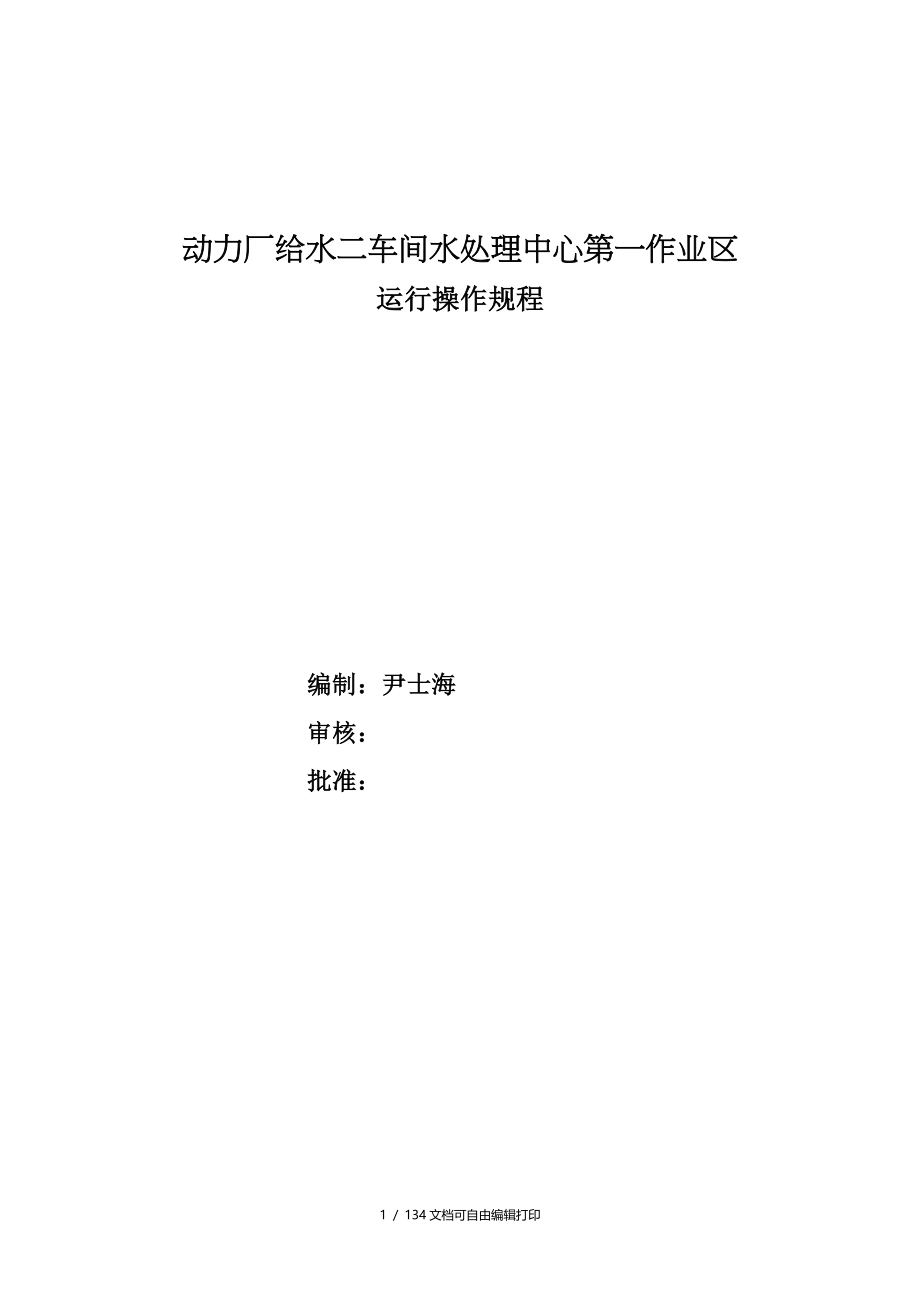 动力厂给水二车间水处理中心第一作业区

运行操作规程

编制：尹士海

审核：

批准：

1 / 134 文档可自由编辑打印